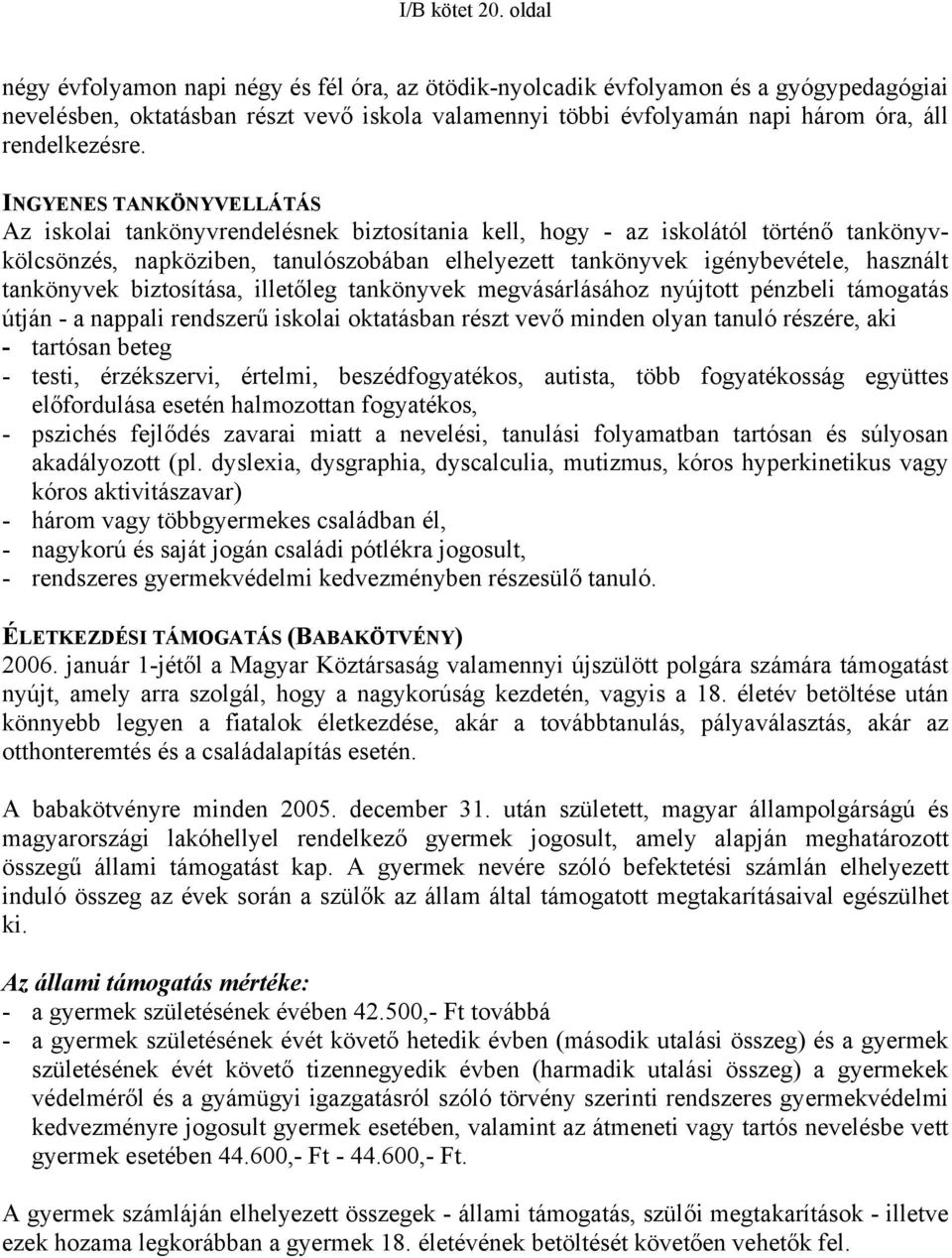 I/B kötet 20. oldal

négy évfolyamon napi négy és fél óra, az ötödik-nyolcadik évfolyamon és a gyógypedagógiai nevelésben, oktatásban részt vevő iskola valamennyi többi évfolyamán napi három óra, áll rendelkezésre.

INGYENES TANKÖNYVELLÁTÁS
Az iskolai tankönyvrendelésnek biztosítania kell, hogy - az iskolától történő tankönyvkölcsönzés, napköziben, tanulószobában elhelyezett tankönyvek igénybevétele, használt tankönyvek biztosítása, illetőleg tankönyvek megvásárlásához nyújtott pénzbeli támogatás útján - a nappali rendszerű iskolai oktatásban részt vevő minden olyan tanuló részére, aki
- tartósan beteg
- testi, érzékszervi, értelmi, beszédfogyatékos, autista, több fogyatékosság együttes előfordulása esetén halmozottan fogyatékos,
- pszichés fejlődés zavarai miatt a nevelési, tanulási folyamatban tartósan és súlyosan akadályozott (pl. dyslexia, dysgraphia, dyscalculia, mutizmus, kóros hyperkinetikus vagy kóros aktivitászavar)
- három vagy többgyermekes családban él,
- nagykorú és saját jogán családi pótlékra jogosult,
- rendszeres gyermekvédelmi kedvezményben részesülő tanuló.

ÉLETKEZDÉSI TÁMOGATÁS (BABAKÖTVÉNY)
2006. január 1-jétől a Magyar Köztársaság valamennyi újszülött polgára számára támogatást nyújt, amely arra szolgál, hogy a nagykorúság kezdetén, vagyis a 18. életév betöltése után könnyebb legyen a fiatalok életkezdése, akár a továbbtanulás, pályaválasztás, akár az otthonteremtés és a családalapítás esetén.

A babakötvényre minden 2005. december 31. után született, magyar állampolgárságú és magyarországi lakóhellyel rendelkező gyermek jogosult, amely alapján meghatározott összegű állami támogatást kap. A gyermek nevére szóló befektetési számlán elhelyezett induló összeg az évek során a szülők az állam által támogatott megtakarításaival egészülhet ki.

Az állami támogatás mértéke:
- a gyermek születésének évében 42.500,- Ft továbbá
- a gyermek születésének évét követő hetedik évben (második utalási összeg) és a gyermek születésének évét követő tizennegyedik évben (harmadik utalási összeg) a gyermekek védelméről és a gyámügyi igazgatásról szóló törvény szerinti rendszeres gyermekvédelmi kedvezményre jogosult gyermek esetében, valamint az átmeneti vagy tartós nevelésbe vett gyermek esetében 44.600,- Ft - 44.600,- Ft.

A gyermek számláján elhelyezett összegek - állami támogatás, szülői megtakarítások - illetve ezek hozama legkorábban a gyermek 18. életévének betöltését követően vehetők fel.